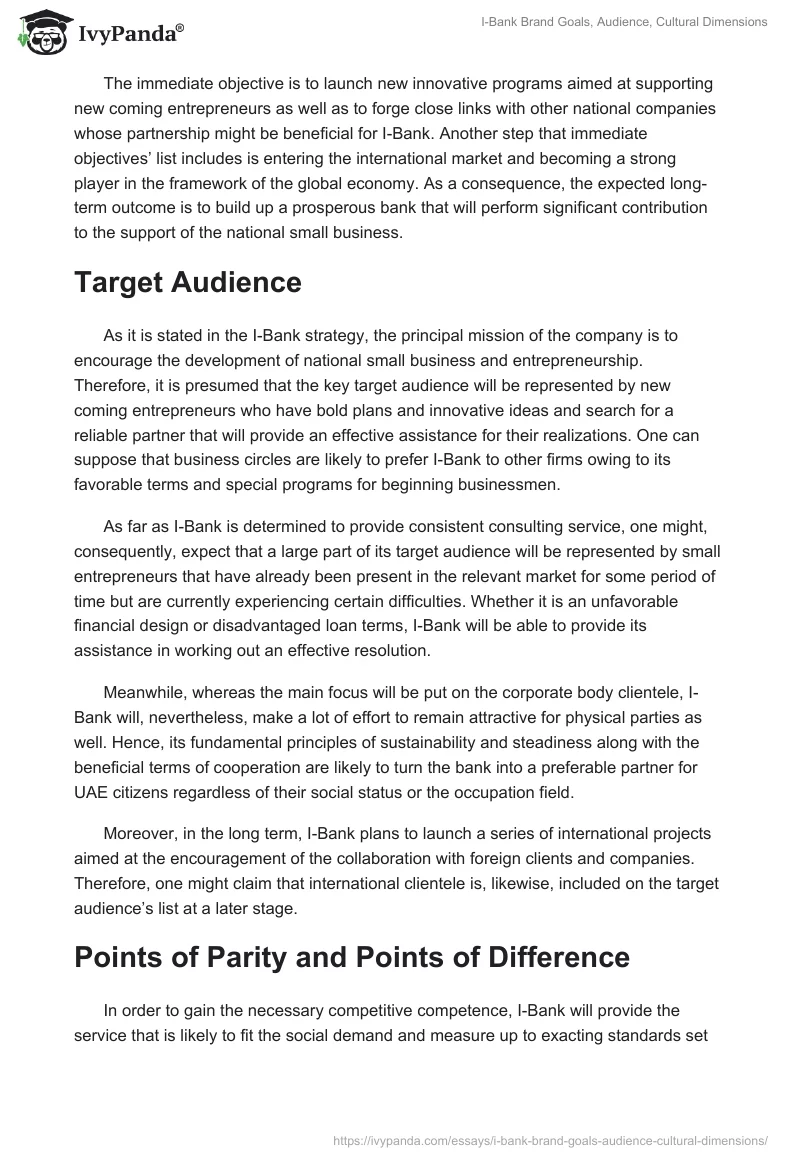 IvyPanda®

I-Bank Brand Goals, Audience, Cultural Dimensions

The immediate objective is to launch new innovative programs aimed at supporting new coming entrepreneurs as well as to forge close links with other national companies whose partnership might be beneficial for I-Bank. Another step that immediate objectives' list includes is entering the international market and becoming a strong player in the framework of the global economy. As a consequence, the expected long-term outcome is to build up a prosperous bank that will perform significant contribution to the support of the national small business.

Target Audience

As it is stated in the I-Bank strategy, the principal mission of the company is to encourage the development of national small business and entrepreneurship. Therefore, it is presumed that the key target audience will be represented by new coming entrepreneurs who have bold plans and innovative ideas and search for a reliable partner that will provide an effective assistance for their realizations. One can suppose that business circles are likely to prefer I-Bank to other firms owing to its favorable terms and special programs for beginning businessmen.

As far as I-Bank is determined to provide consistent consulting service, one might, consequently, expect that a large part of its target audience will be represented by small entrepreneurs that have already been present in the relevant market for some period of time but are currently experiencing certain difficulties. Whether it is an unfavorable financial design or disadvantaged loan terms, I-Bank will be able to provide its assistance in working out an effective resolution.

Meanwhile, whereas the main focus will be put on the corporate body clientele, I-Bank will, nevertheless, make a lot of effort to remain attractive for physical parties as well. Hence, its fundamental principles of sustainability and steadiness along with the beneficial terms of cooperation are likely to turn the bank into a preferable partner for UAE citizens regardless of their social status or the occupation field.

Moreover, in the long term, I-Bank plans to launch a series of international projects aimed at the encouragement of the collaboration with foreign clients and companies. Therefore, one might claim that international clientele is, likewise, included on the target audience's list at a later stage.

Points of Parity and Points of Difference

In order to gain the necessary competitive competence, I-Bank will provide the service that is likely to fit the social demand and measure up to exacting standards set

https://ivypanda.com/essays/i-bank-brand-goals-audience-cultural-dimensions/